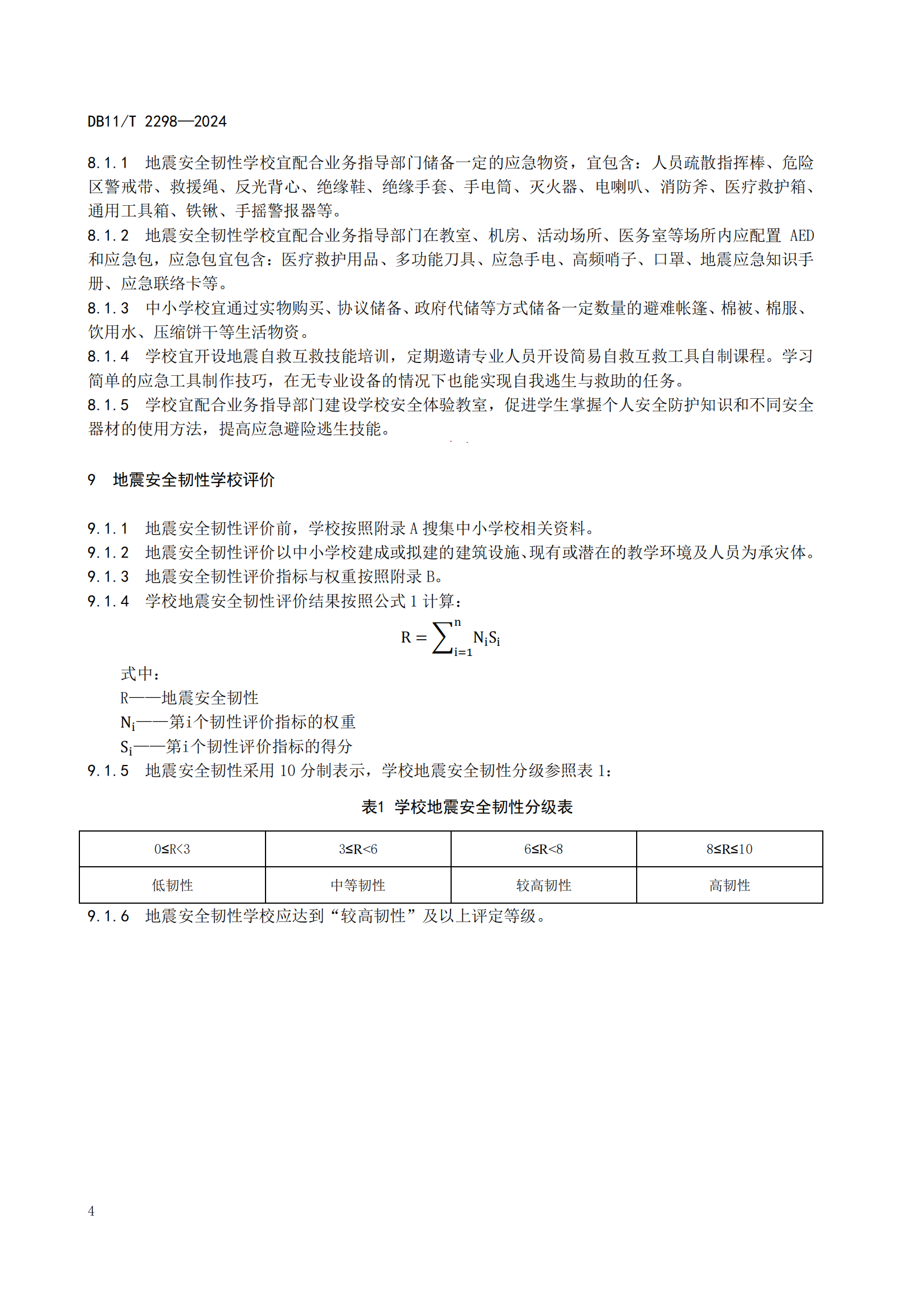 DB11/T 2298—2024

8.1.1 地震安全韧性学校宜配合业务指导部门储备一定的应急物资，宜包含：人员疏散指挥棒、危险区警戒带、救援绳、反光背心、绝缘鞋、绝缘手套、手电筒、灭火器、电喇叭、消防斧、医疗救护箱、通用工具箱、铁锹、手摇警报器等。

8.1.2 地震安全韧性学校宜配合业务指导部门在教室、机房、活动场所、医务室等场所内应配置 AED 和应急包，应急包宜包含：医疗救护用品、多功能刀具、应急手电、高频哨子、口罩、地震应急知识手册、应急联络卡等。

8.1.3 中小学校宜通过实物购买、协议储备、政府代储等方式储备一定数量的避难帐篷、棉被、棉服、饮用水、压缩饼干等生活物资。

8.1.4 学校宜开设地震自救互救技能培训，定期邀请专业人员开设简易自救互救工具自制课程。学习简单的应急工具制作技巧，在无专业设备的情况下也能实现自我逃生与救助的任务。

8.1.5 学校宜配合业务指导部门建设学校安全体验教室，促进学生掌握个人安全防护知识和不同安全器材的使用方法，提高应急避险逃生技能。

9 地震安全韧性学校评价

9.1.1 地震安全韧性评价前，学校按照附录 A 搜集中小学校相关资料。

9.1.2 地震安全韧性评价以中小学校建成或拟建的建筑设施、现有或潜在的教学环境及人员为承灾体。

9.1.3 地震安全韧性评价指标与权重按照附录 B。

9.1.4 学校地震安全韧性评价结果按照公式 1 计算：

$R = \sum_{i=1}^{n} N_i S_i$

式中：

R——地震安全韧性

$N_i$——第i个韧性评价指标的权重

$S_i$——第i个韧性评价指标的得分

9.1.5 地震安全韧性采用 10 分制表示，学校地震安全韧性分级参照表 1：

表1 学校地震安全韧性分级表

| 0≤R<3 | 3≤R<6 | 6≤R<8 | 8≤R≤10 |
|---|---|---|---|
| 低韧性 | 中等韧性 | 较高韧性 | 高韧性 |

9.1.6 地震安全韧性学校应达到“较高韧性”及以上评定等级。

4